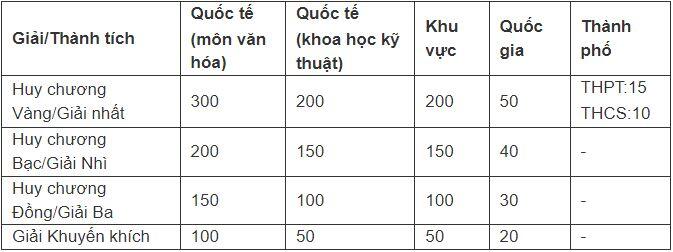 | Giải/Thành tích | Quốc tế (môn văn hóa) | Quốc tế (khoa học kỹ thuật) | Khu vực | Quốc gia | Thành phố |
|---|---|---|---|---|---|
| Huy chương Vàng/Giải nhất | 300 | 200 | 200 | 50 | THPT:15 THCS:10 |
| Huy chương Bạc/Giải Nhì | 200 | 150 | 150 | 40 | - |
| Huy chương Đồng/Giải Ba | 150 | 100 | 100 | 30 | - |
| Giải Khuyến khích | 100 | 50 | 50 | 20 | - |